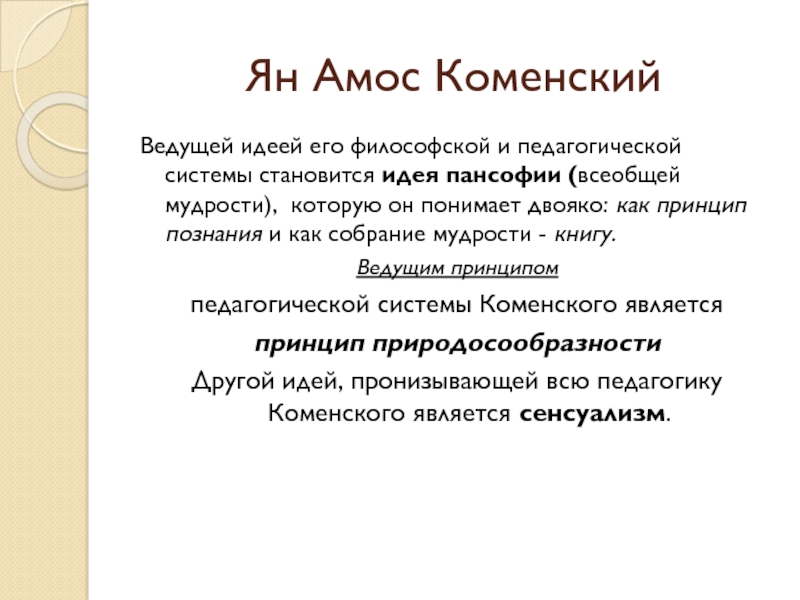 Ян Амос Коменский

Ведущей идеей его философской и педагогической системы становится идея пансофии (всеобщей мудрости), которую он понимает двояко: как принцип познания и как собрание мудрости - книгу.

Ведущим принципом

педагогической системы Коменского является

принцип природосообразности

Другой идей, пронизывающей всю педагогику Коменского является сенсуализм.